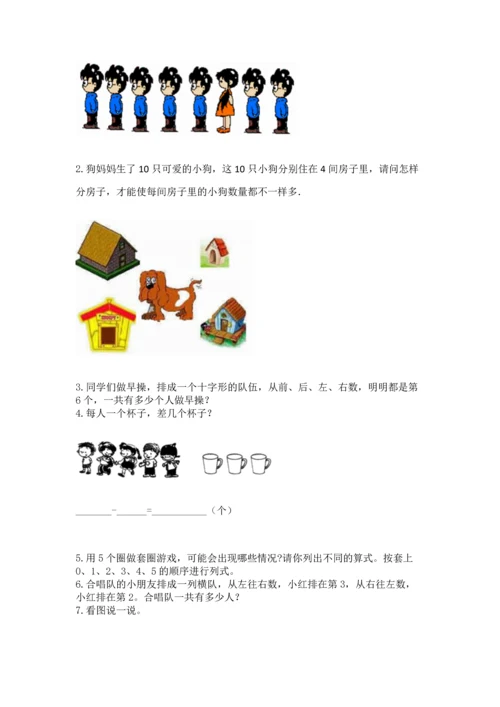 2.狗妈妈生了 10 只可爱的小狗，这 10 只小狗分别住在 4 间房子里，请问怎样分房子，才能使每间房子里的小狗数量都不一样多.

3.同学们做早操，排成一个十字形的队伍，从前、后、左、右数，明明都是第 6 个，一共有多少个人做早操？
4.每人一个杯子，差几个杯子？

______-______=__________（个）

5.用 5 个圈做套圈游戏，可能会出现哪些情况?请你列出不同的算式。按套上 0、1、2、3、4、5 的顺序进行列式。
6.合唱队的小朋友排成一列横队，从左往右数，小红排在第 3，从右往左数，小红排在第 2。合唱队一共有多少人？
7.看图说一说。